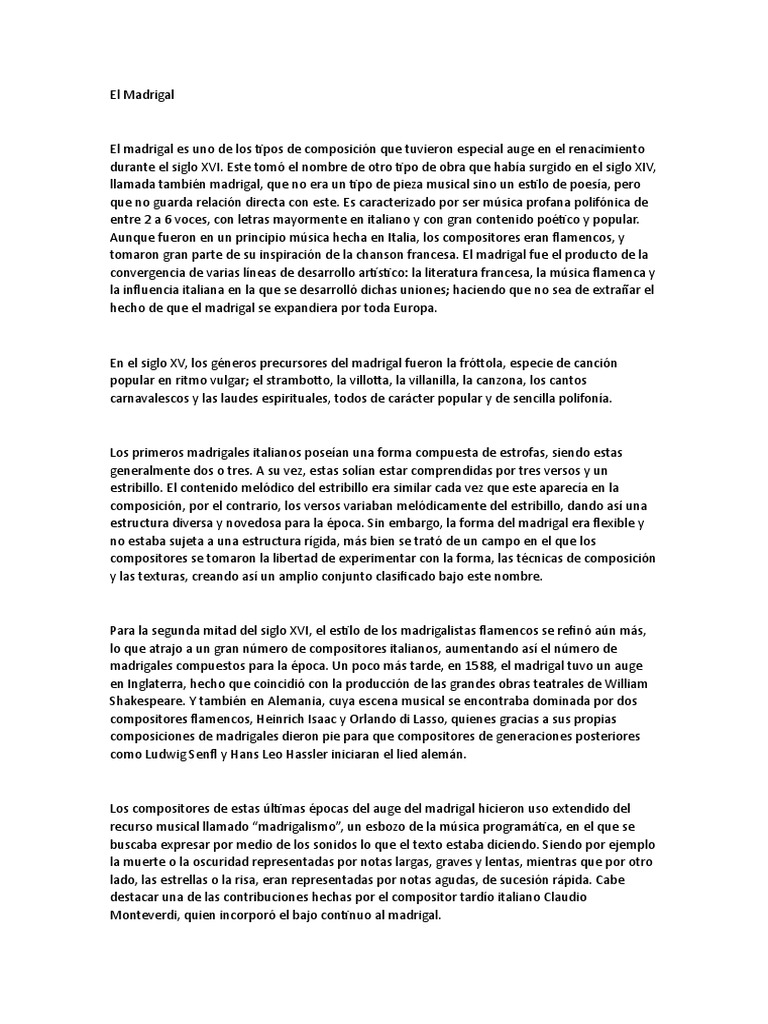 El Madrigal

El madrigal es uno de los tipos de composición que tuvieron especial auge en el renacimiento durante el siglo XVI. Este tomó el nombre de otro tipo de obra que había surgido en el siglo XIV, llamada también madrigal, que no era un tipo de pieza musical sino un estilo de poesía, pero que no guarda relación directa con este. Es caracterizado por ser música profana polifónica de entre 2 a 6 voces, con letras mayormente en italiano y con gran contenido poético y popular. Aunque fueron en un principio música hecha en Italia, los compositores eran flamencos, y tomaron gran parte de su inspiración de la chanson francesa. El madrigal fue el producto de la convergencia de varias líneas de desarrollo artístico: la literatura francesa, la música flamenca y la influencia italiana en la que se desarrolló dichas uniones; haciendo que no sea de extrañar el hecho de que el madrigal se expandiera por toda Europa.

En el siglo XV, los géneros precursores del madrigal fueron la fróttola, especie de canción popular en ritmo vulgar; el strambotto, la villotta, la villanilla, la canzona, los cantos carnavalescos y las laudes espirituales, todos de carácter popular y de sencilla polifonía.

Los primeros madrigales italianos poseían una forma compuesta de estrofas, siendo estas generalmente dos o tres. A su vez, estas solían estar comprendidas por tres versos y un estribillo. El contenido melódico del estribillo era similar cada vez que este aparecía en la composición, por el contrario, los versos variaban melódicamente del estribillo, dando así una estructura diversa y novedosa para la época. Sin embargo, la forma del madrigal era flexible y no estaba sujeta a una estructura rígida, más bien se trató de un campo en el que los compositores se tomaron la libertad de experimentar con la forma, las técnicas de composición y las texturas, creando así un amplio conjunto clasificado bajo este nombre.

Para la segunda mitad del siglo XVI, el estilo de los madrigalistas flamencos se refinó aún más, lo que atrajo a un gran número de compositores italianos, aumentando así el número de madrigales compuestos para la época. Un poco más tarde, en 1588, el madrigal tuvo un auge en Inglaterra, hecho que coincidió con la producción de las grandes obras teatrales de William Shakespeare. Y también en Alemania, cuya escena musical se encontraba dominada por dos compositores flamencos, Heinrich Isaac y Orlando di Lasso, quienes gracias a sus propias composiciones de madrigales dieron pie para que compositores de generaciones posteriores como Ludwig Senfl y Hans Leo Hassler iniciaran el lied alemán.

Los compositores de estas últimas épocas del auge del madrigal hicieron uso extendido del recurso musical llamado “madrigalismo”, un esbozo de la música programática, en el que se buscaba expresar por medio de los sonidos lo que el texto estaba diciendo. Siendo por ejemplo la muerte o la oscuridad representadas por notas largas, graves y lentas, mientras que por otro lado, las estrellas o la risa, eran representadas por notas agudas, de sucesión rápida. Cabe destacar una de las contribuciones hechas por el compositor tardío italiano Claudio Monteverdi, quien incorporó el bajo continuo al madrigal.